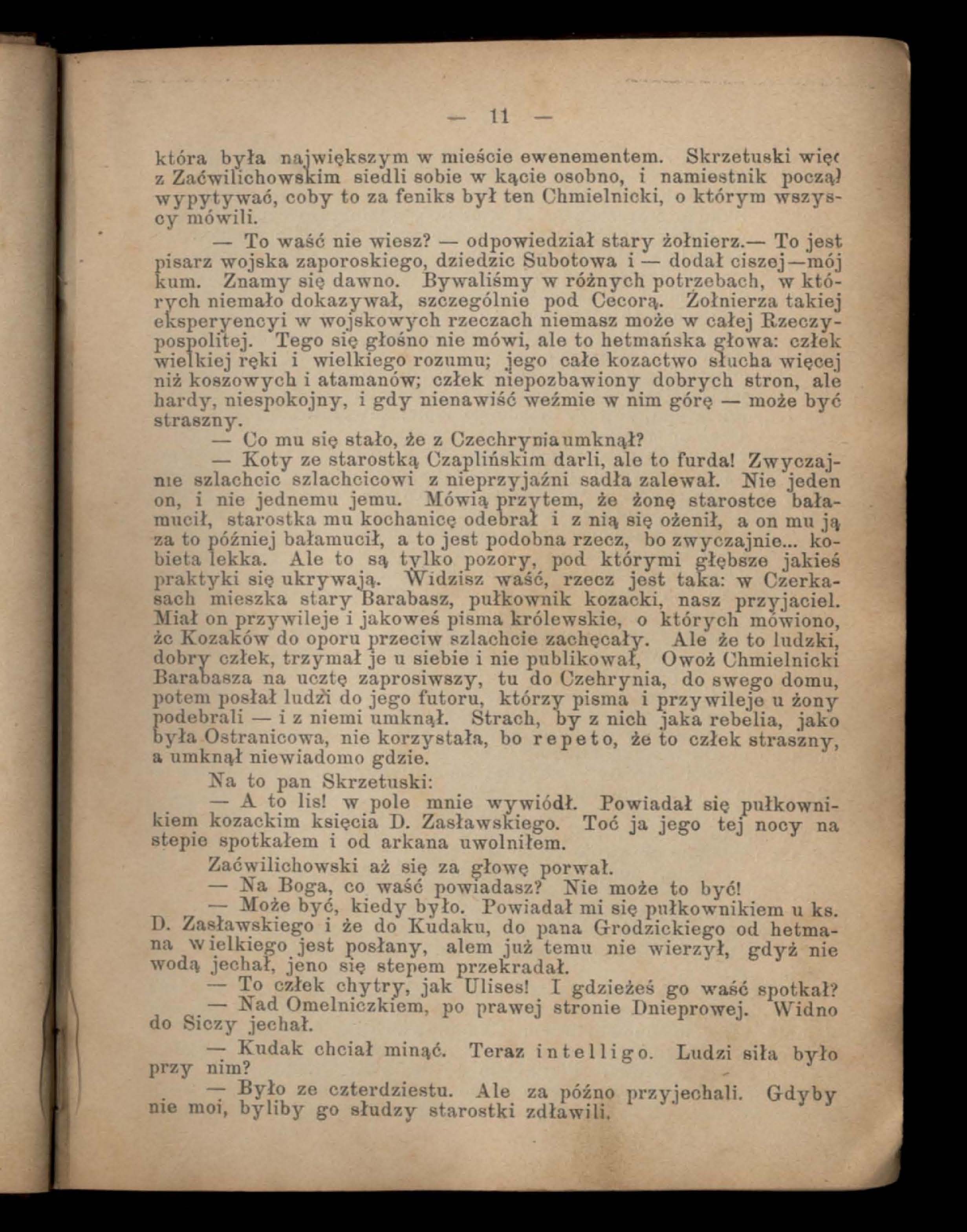 — 11 —

która była największym w mieście ewenementem. Skrzetuski więc z Zaćwilichowskim siedli sobie w kącie osobno, i namiestnik począł wypytywać, coby to za feniks był ten Chmielnicki, o którym wszyscy mówili.

— To waść nie wiesz? — odpowiedział stary żołnierz.— To jest pisarz wojska zaporoskiego, dziedzic Subotowa i — dodał ciszej—mój kum. Znamy się dawno. Bywaliśmy w różnych potrzebach, w których niemało dokazywał, szczególnie pod Cecorą. Żołnierza takiej eksperyencyi w wojskowych rzeczach niemasz może w całej Rzeczypospolitej. Tego się głośno nie mówi, ale to hetmańska głowa: człek wielkiej ręki i wielkiego rozumu; jego całe kozactwo słucha więcej niż koszowych i atamanów; człek niepozbawiony dobrych stron, ale hardy, niespokojny, i gdy nienawiść weźmie w nim górę — może być straszny.

— Co mu się stało, że z Czechrynia umknął?

— Koty ze starostką Czaplińskim darli, ale to furda! Zwyczajnie szlachcic szlachcicowi z nieprzyjaźni sadła zalewał. Nie jeden on, i nie jednemu jemu. Mówią przytem, że żonę starostce bałamucił, starostka mu kochanicę odebrał i z nią się ożenił, a on mu ją za to później bałamucił, a to jest podobna rzecz, bo zwyczajnie... kobieta lekka. Ale to są tylko pozory, pod którymi głębsze jakieś praktyki się ukrywają. Widzisz waść, rzecz jest taka: w Czerkasach mieszka stary Barabasz, pułkownik kozacki, nasz przyjaciel. Miał on przywileje i jakoweś pisma królewskie, o których mówiono, że Kozaków do oporu przeciw szlachcie zachęcały. Ale że to ludzki, dobry człek, trzymał je u siebie i nie publikował, Owoż Chmielnicki Barabasza na ucztę zaprosiwszy, tu do Czehrynia, do swego domu, potem posłał ludzi do jego futoru, którzy pisma i przywileje u żony podebrali — i z niemi umknął. Strach, by z nich jaka rebelia, jako była Ostranicowa, nie korzystała, bo repeto, że to człek straszny, a umknął niewiadomo gdzie.

Na to pan Skrzetuski:

— A to lis! w pole mnie wywiódł. Powiadał się pułkownikiem kozackim księcia D. Zasławskiego. Toć ja jego tej nocy na stepie spotkałem i od arkana uwolniłem.

Zaćwilichowski aż się za głowę porwał.

— Na Boga, co waść powiadasz? Nie może to być!

— Może być, kiedy było. Powiadał mi się pułkownikiem u ks. D. Zasławskiego i że do Kudaku, do pana Grodzickiego od hetmana wielkiego jest posłany, alem już temu nie wierzył, gdyż nie wodą jechał, jeno się stepem przekradał.

— To człek chytry, jak Ulises! I gdzieżeś go waść spotkał?

— Nad Omelniczkiem, po prawej stronie Dnieprowej. Widno do Siczy jechał.

— Kudak chciał minąć. Teraz intelligo. Ludzi siła było przy nim?

— Było ze czterdziestu. Ale za późno przyjechali. Gdyby nie moi, byliby go słudzy starostki zdławili.